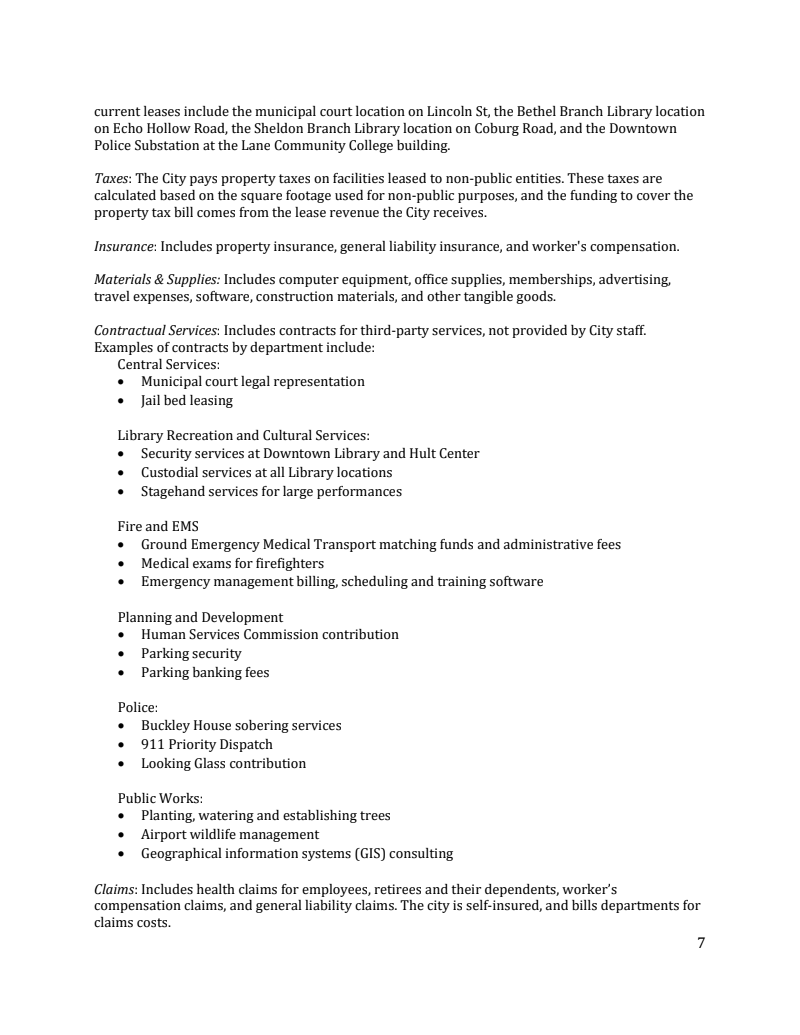 current leases include the municipal court location on Lincoln St, the Bethel Branch Library location on Echo Hollow Road, the Sheldon Branch Library location on Coburg Road, and the Downtown Police Substation at the Lane Community College building.

Taxes: The City pays property taxes on facilities leased to non-public entities. These taxes are calculated based on the square footage used for non-public purposes, and the funding to cover the property tax bill comes from the lease revenue the City receives.

Insurance: Includes property insurance, general liability insurance, and worker's compensation.

Materials & Supplies: Includes computer equipment, office supplies, memberships, advertising, travel expenses, software, construction materials, and other tangible goods.

Contractual Services: Includes contracts for third-party services, not provided by City staff. Examples of contracts by department include:
Central Services:
• Municipal court legal representation
• Jail bed leasing

Library Recreation and Cultural Services:
• Security services at Downtown Library and Hult Center
• Custodial services at all Library locations
• Stagehand services for large performances

Fire and EMS
• Ground Emergency Medical Transport matching funds and administrative fees
• Medical exams for firefighters
• Emergency management billing, scheduling and training software

Planning and Development
• Human Services Commission contribution
• Parking security
• Parking banking fees

Police:
• Buckley House sobering services
• 911 Priority Dispatch
• Looking Glass contribution

Public Works:
• Planting, watering and establishing trees
• Airport wildlife management
• Geographical information systems (GIS) consulting

Claims: Includes health claims for employees, retirees and their dependents, worker's compensation claims, and general liability claims. The city is self-insured, and bills departments for claims costs.

7